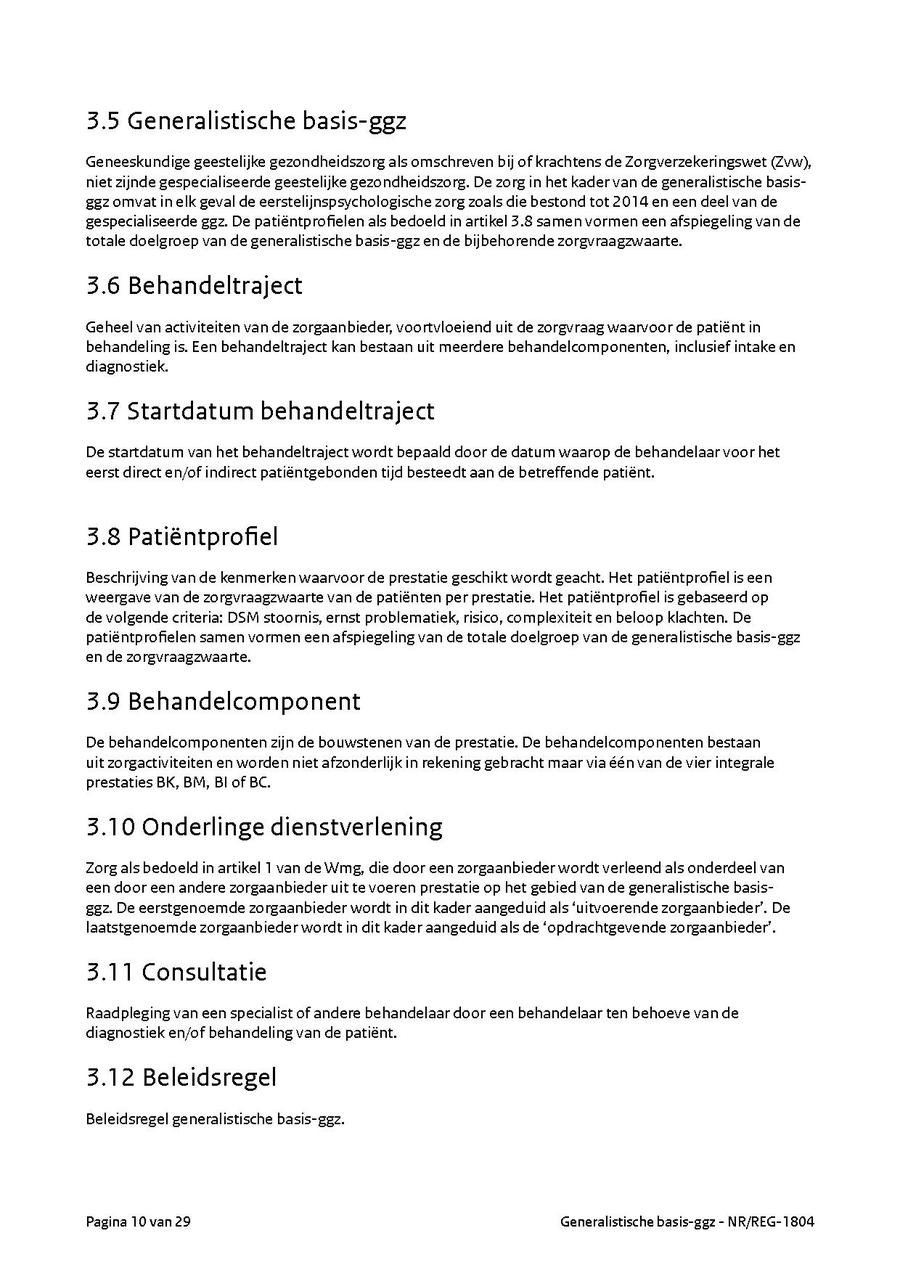 3.5 Generalistische basis-ggz

Geneeskundige geestelijke gezondheidszorg als omschreven bij of krachtens de Zorgverzekeringswet (Zvw), niet zijnde gespecialiseerde geestelijke gezondheidszorg. De zorg in het kader van de generalistische basis-ggz omvat in elk geval de eerstelijnspsychologische zorg zoals die bestond tot 2014 en een deel van de gespecialiseerde ggz. De patiëntprofielen als bedoeld in artikel 3.8 samen vormen een afspiegeling van de totale doelgroep van de generalistische basis-ggz en de bijbehorende zorgvraagzwaarte.

3.6 Behandeltraject

Geheel van activiteiten van de zorgaanbieder, voortvloeiend uit de zorgvraag waarvoor de patiënt in behandeling is. Een behandeltraject kan bestaan uit meerdere behandelcomponenten, inclusief intake en diagnostiek.

3.7 Startdatum behandeltraject

De startdatum van het behandeltraject wordt bepaald door de datum waarop de behandelaar voor het eerst direct en/of indirect patiëntgebonden tijd besteedt aan de betreffende patiënt.

3.8 Patiëntprofiel

Beschrijving van de kenmerken waarvoor de prestatie geschikt wordt geacht. Het patiëntprofiel is een weergave van de zorgvraagzwaarte van de patiënten per prestatie. Het patiëntprofiel is gebaseerd op de volgende criteria: DSM stoornis, ernst problematiek, risico, complexiteit en beloop klachten. De patiëntprofielen samen vormen een afspiegeling van de totale doelgroep van de generalistische basis-ggz en de zorgvraagzwaarte.

3.9 Behandelcomponent

De behandelcomponenten zijn de bouwstenen van de prestatie. De behandelcomponenten bestaan uit zorgactiviteiten en worden niet afzonderlijk in rekening gebracht maar via één van de vier integrale prestaties BK, BM, BI of BC.

3.10 Onderlinge dienstverlening

Zorg als bedoeld in artikel 1 van de Wmg, die door een zorgaanbieder wordt verleend als onderdeel van een door een andere zorgaanbieder uit te voeren prestatie op het gebied van de generalistische basis-ggz. De eerstgenoemde zorgaanbieder wordt in dit kader aangeduid als 'uitvoerende zorgaanbieder'. De laatstgenoemde zorgaanbieder wordt in dit kader aangeduid als de 'opdrachtgevende zorgaanbieder'.

3.11 Consultatie

Raadpleging van een specialist of andere behandelaar door een behandelaar ten behoeve van de diagnostiek en/of behandeling van de patiënt.

3.12 Beleidsregel

Beleidsregel generalistische basis-ggz.

Pagina 10 van 29

Generalistische basis-ggz - NR/REG-1804